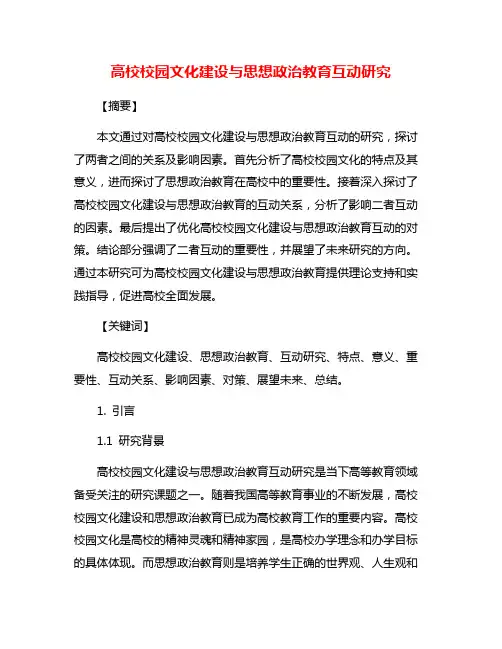 高校校园文化建设与思想政治教育互动研究

【摘要】

本文通过对高校校园文化建设与思想政治教育互动的研究，探讨了两者之间的关系及影响因素。首先分析了高校校园文化的特点及其意义，进而探讨了思想政治教育在高校中的重要性。接着深入探讨了高校校园文化建设与思想政治教育的互动关系，分析了影响二者互动的因素。最后提出了优化高校校园文化建设与思想政治教育互动的对策。结论部分强调了二者互动的重要性，并展望了未来研究的方向。通过本研究可为高校校园文化建设与思想政治教育提供理论支持和实践指导，促进高校全面发展。

【关键词】

高校校园文化建设、思想政治教育、互动研究、特点、意义、重要性、互动关系、影响因素、对策、展望未来、总结。

1. 引言

1.1 研究背景

高校校园文化建设与思想政治教育互动研究是当下高等教育领域备受关注的研究课题之一。随着我国高等教育事业的不断发展，高校校园文化建设和思想政治教育已成为高校教育工作的重要内容。高校校园文化是高校的精神灵魂和精神家园，是高校办学理念和办学目标的具体体现。而思想政治教育则是培养学生正确的世界观、人生观和